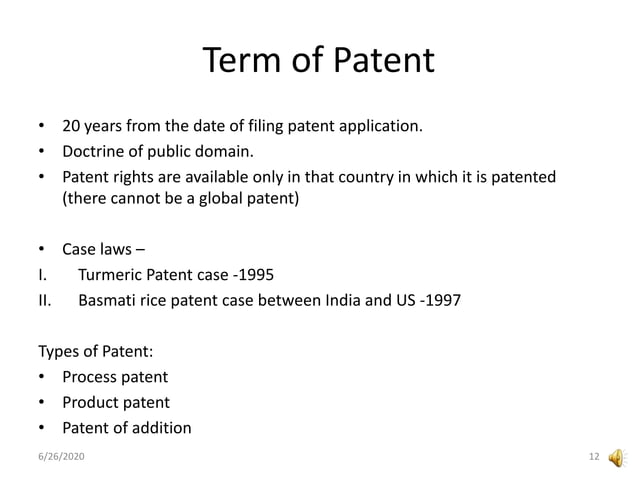 Term of Patent

• 20 years from the date of filing patent application.
• Doctrine of public domain.
• Patent rights are available only in that country in which it is patented (there cannot be a global patent)

• Case laws –
I. Turmeric Patent case -1995
II. Basmati rice patent case between India and US -1997

Types of Patent:
• Process patent
• Product patent
• Patent of addition

6/26/2020

12